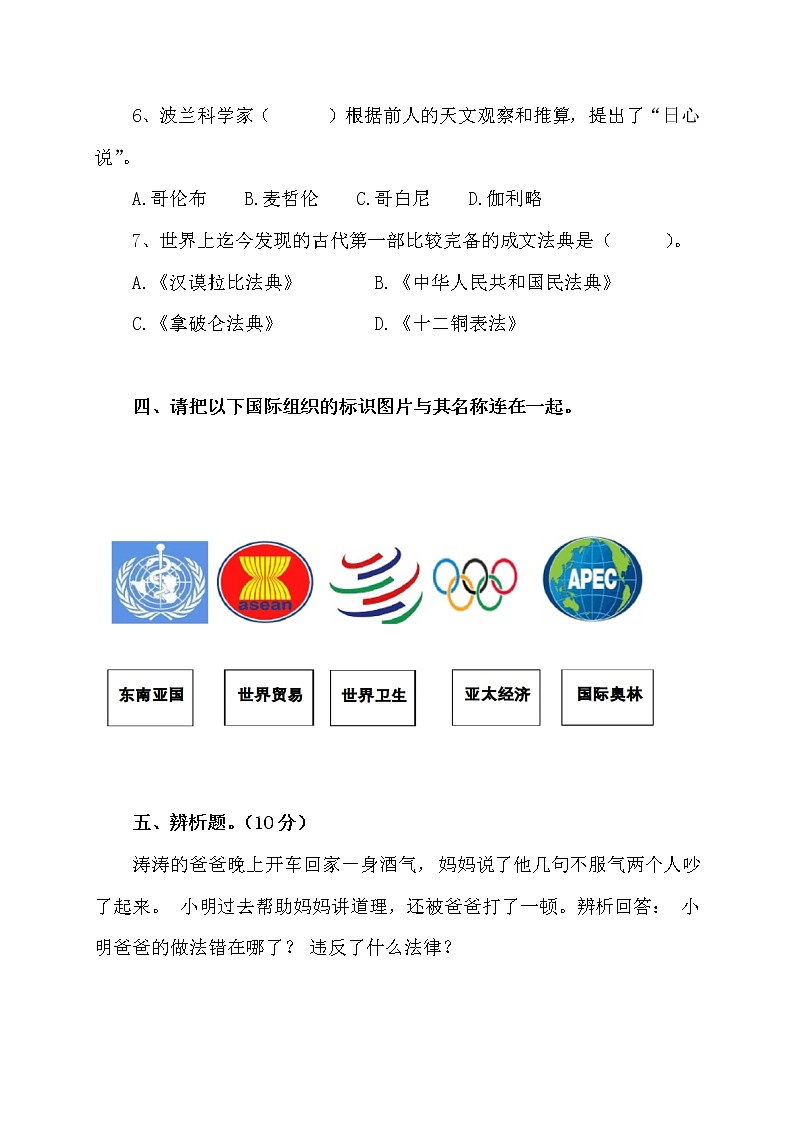 6、波兰科学家（　　）根据前人的天文观察和推算，提出了“日心说”。

A.哥伦布　　B.麦哲伦　　C.哥白尼　　D.伽利略

7、世界上迄今发现的古代第一部比较完备的成文法典是（　　）。

A.《汉谟拉比法典》　　B.《中华人民共和国民法典》

C.《拿破仑法典》　　D.《十二铜表法》

四、请把以下国际组织的标识图片与其名称连在一起。

asean

APEC

东南亚国

世界贸易

世界卫生

亚太经济

国际奥林

五、辨析题。（10分）

涛涛的爸爸晚上开车回家一身酒气，妈妈说了他几句不服气两个人吵了起来。 小明过去帮助妈妈讲道理，还被爸爸打了一顿。辨析回答： 小明爸爸的做法错在哪了？ 违反了什么法律？